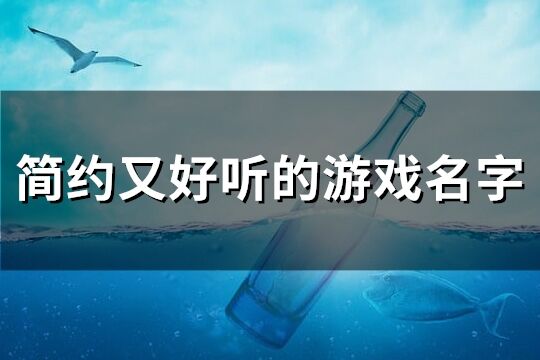 简约又好听的游戏名字